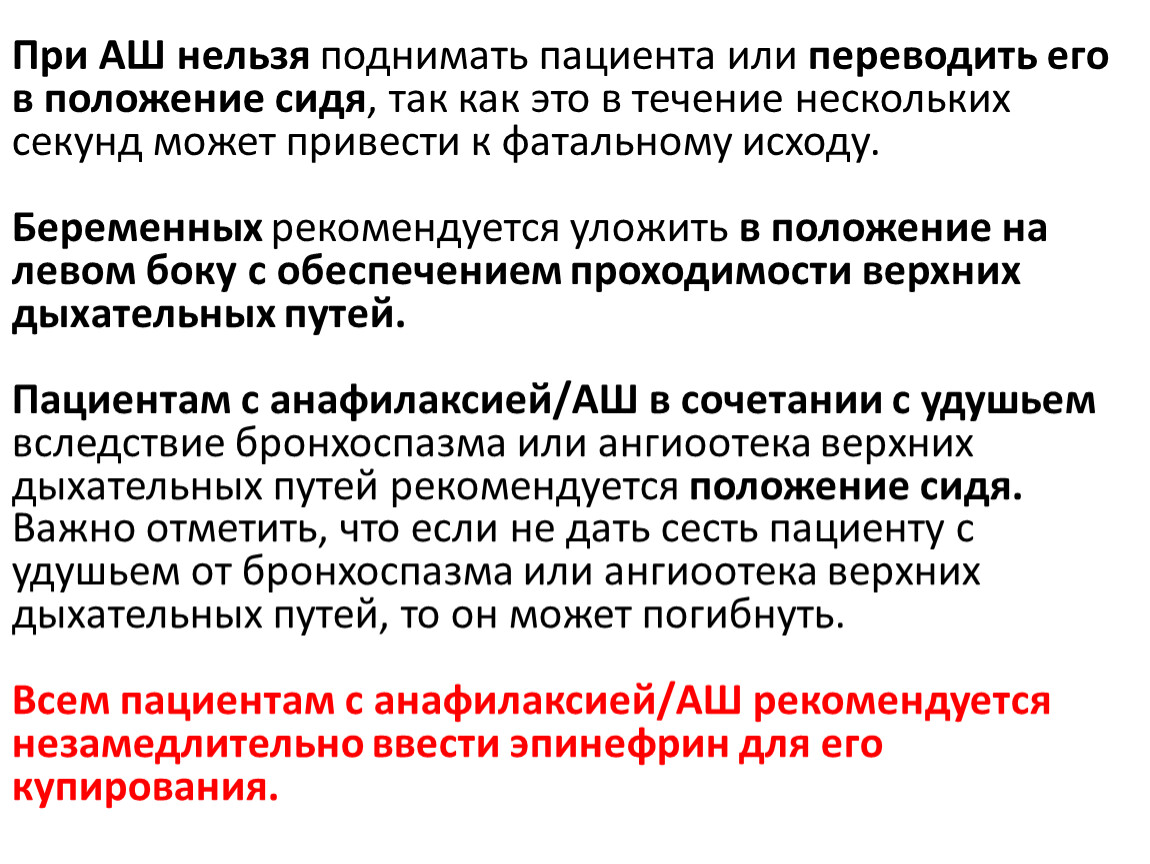 При АШ нельзя поднимать пациента или переводить его в положение сидя, так как это в течение нескольких секунд может привести к фатальному исходу.

Беременных рекомендуется уложить в положение на левом боку с обеспечением проходимости верхних дыхательных путей.

Пациентам с анафилаксией/АШ в сочетании с удушьем вследствие бронхоспазма или ангиоотека верхних дыхательных путей рекомендуется положение сидя. Важно отметить, что если не дать сесть пациенту с удушьем от бронхоспазма или ангиоотека верхних дыхательных путей, то он может погибнуть.

Всем пациентам с анафилаксией/АШ рекомендуется незамедлительно ввести эпинефрин для его купирования.